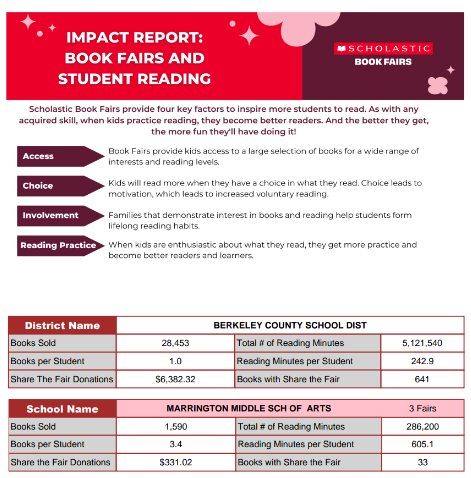 IMPACT REPORT: BOOK FAIRS AND STUDENT READING

SCHOLASTIC BOOK FAIRS

Scholastic Book Fairs provide four key factors to inspire more students to read. As with any acquired skill, when kids practice reading, they become better readers. And the better they get, the more fun they'll have doing it!

Access
Book Fairs provide kids access to a large selection of books for a wide range of interests and reading levels.

Choice
Kids will read more when they have a choice in what they read. Choice leads to motivation, which leads to increased voluntary reading.

Involvement
Families that demonstrate interest in books and reading help students form lifelong reading habits.

Reading Practice
When kids are enthusiastic about what they read, they get more practice and become better readers and learners.

| District Name | BERKELEY COUNTY SCHOOL DIST | | |
|---|---|---|---|
| Books Sold | 28,453 | Total # of Reading Minutes | 5,121,540 |
| Books per Student | 1.0 | Reading Minutes per Student | 242.9 |
| Share The Fair Donations | $6,382.32 | Books with Share the Fair | 641 |

| School Name | MARRINGTON MIDDLE SCH OF ARTS | | 3 Fairs |
|---|---|---|---|
| Books Sold | 1,590 | Total # of Reading Minutes | 286,200 |
| Books per Student | 3.4 | Reading Minutes per Student | 605.1 |
| Share the Fair Donations | $331.02 | Books with Share the Fair | 33 |